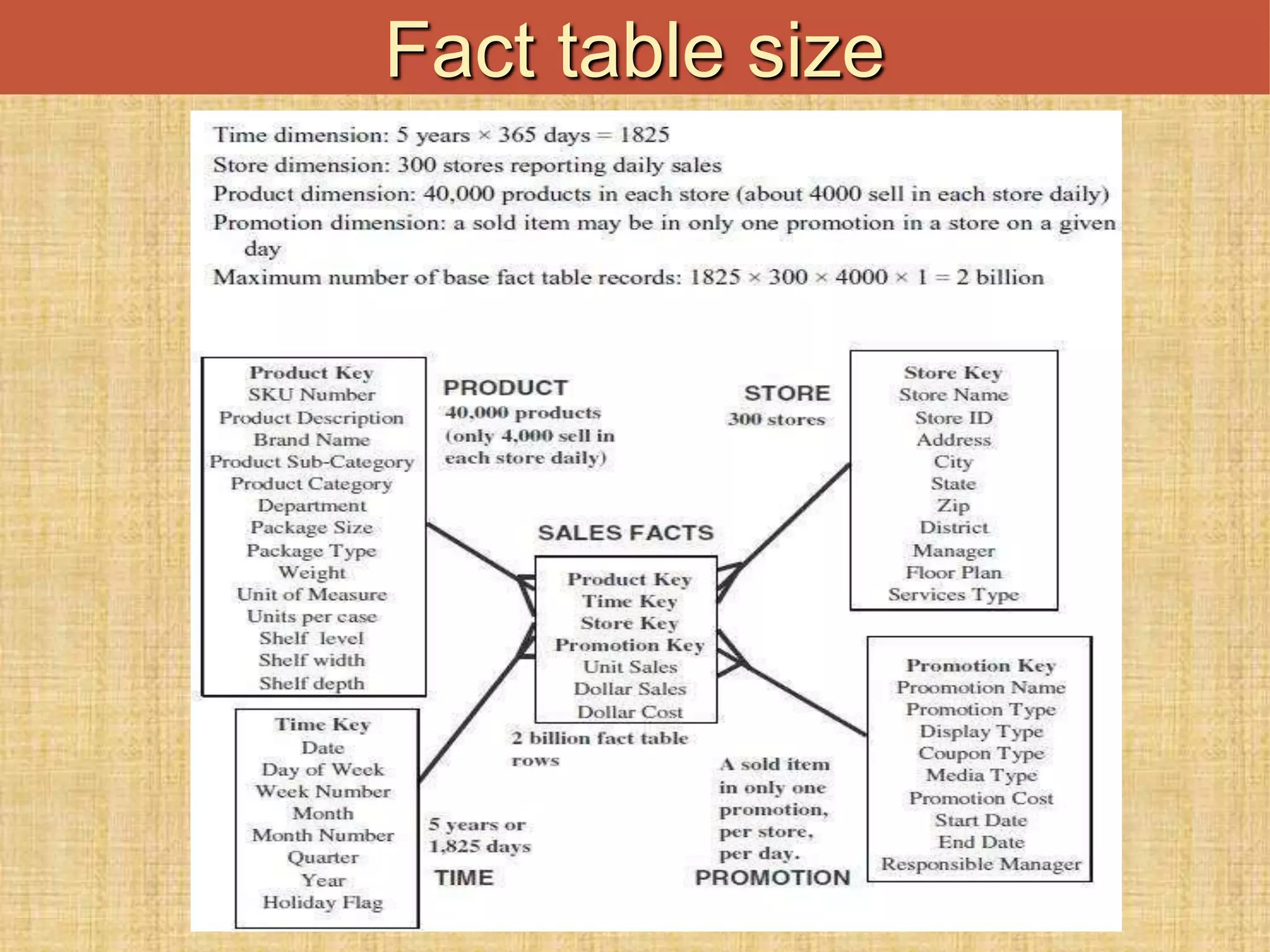 Fact table size

Time dimension: 5 years × 365 days = 1825
Store dimension: 300 stores reporting daily sales
Product dimension: 40,000 products in each store (about 4000 sell in each store daily)
Promotion dimension: a sold item may be in only one promotion in a store on a given day
Maximum number of base fact table records: 1825 × 300 × 4000 × 1 = 2 billion

Product Key
SKU Number
Product Description
Brand Name
Product Sub-Category
Product Category
Department
Package Size
Package Type
Weight
Unit of Measure
Units per case
Shelf level
Shelf width
Shelf depth

PRODUCT
40,000 products (only 4,000 sell in each store daily)

STORE
300 stores

Store Key
Store Name
Store ID
Address
City
State
Zip
District
Manager
Floor Plan
Services Type

SALES FACTS

Product Key
Time Key
Store Key
Promotion Key
Unit Sales
Dollar Sales
Dollar Cost

2 billion fact table rows

Time Key
Date
Day of Week
Week Number
Month
Month Number
Quarter
Year
Holiday Flag

5 years or 1,825 days
TIME

A sold item in only one promotion, per store, per day.
PROMOTION

Promotion Key
Proomotion Name
Promotion Type
Display Type
Coupon Type
Media Type
Promotion Cost
Start Date
End Date
Responsible Manager